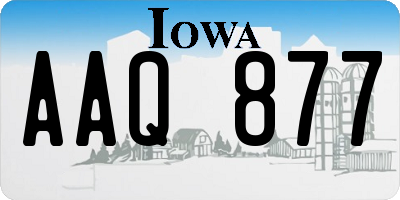 IOWA

AAQ 877